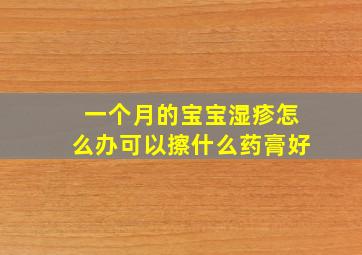 一个月的宝宝湿疹怎么办可以擦什么药膏好